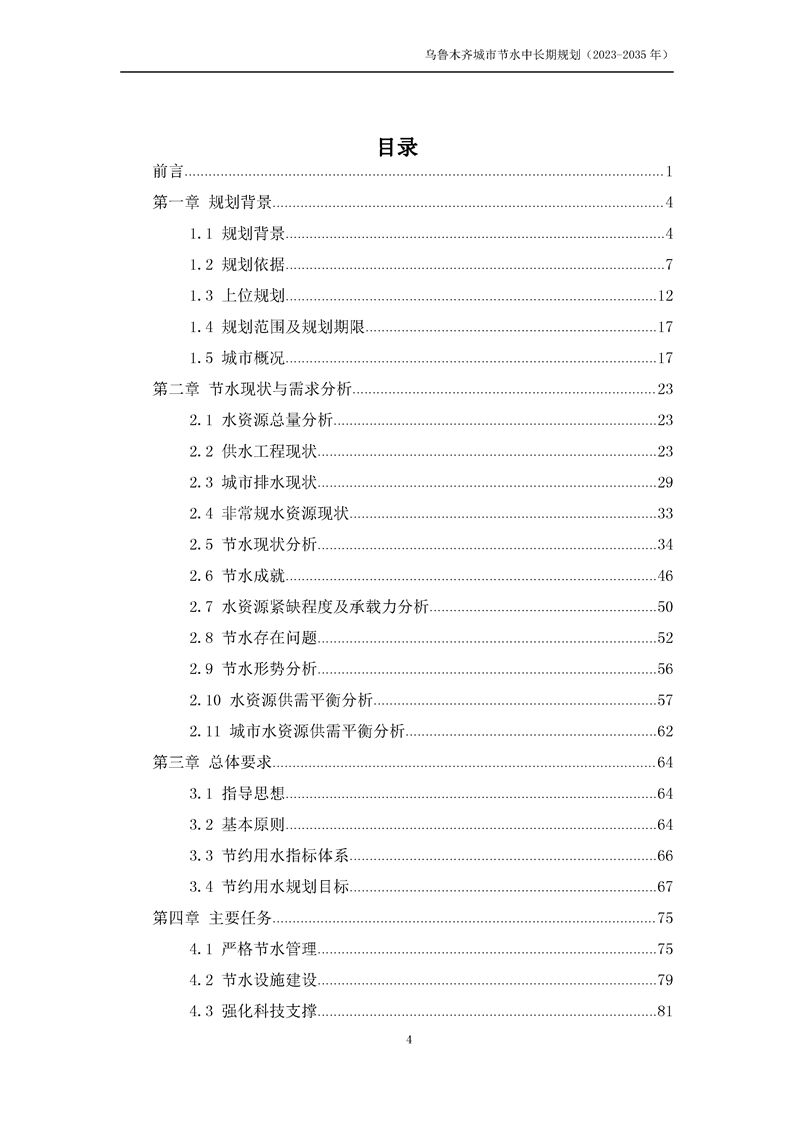 乌鲁木齐城市节水中长期规划（2023-2035 年）

目录

前言......1
第一章 规划背景......4
1.1 规划背景......4
1.2 规划依据......7
1.3 上位规划......12
1.4 规划范围及规划期限......17
1.5 城市概况......17
第二章 节水现状与需求分析......23
2.1 水资源总量分析......23
2.2 供水工程现状......23
2.3 城市排水现状......29
2.4 非常规水资源现状......33
2.5 节水现状分析......34
2.6 节水成就......46
2.7 水资源紧缺程度及承载力分析......50
2.8 节水存在问题......52
2.9 节水形势分析......56
2.10 水资源供需平衡分析......57
2.11 城市水资源供需平衡分析......62
第三章 总体要求......64
3.1 指导思想......64
3.2 基本原则......64
3.3 节约用水指标体系......66
3.4 节约用水规划目标......67
第四章 主要任务......75
4.1 严格节水管理......75
4.2 节水设施建设......79
4.3 强化科技支撑......81

4